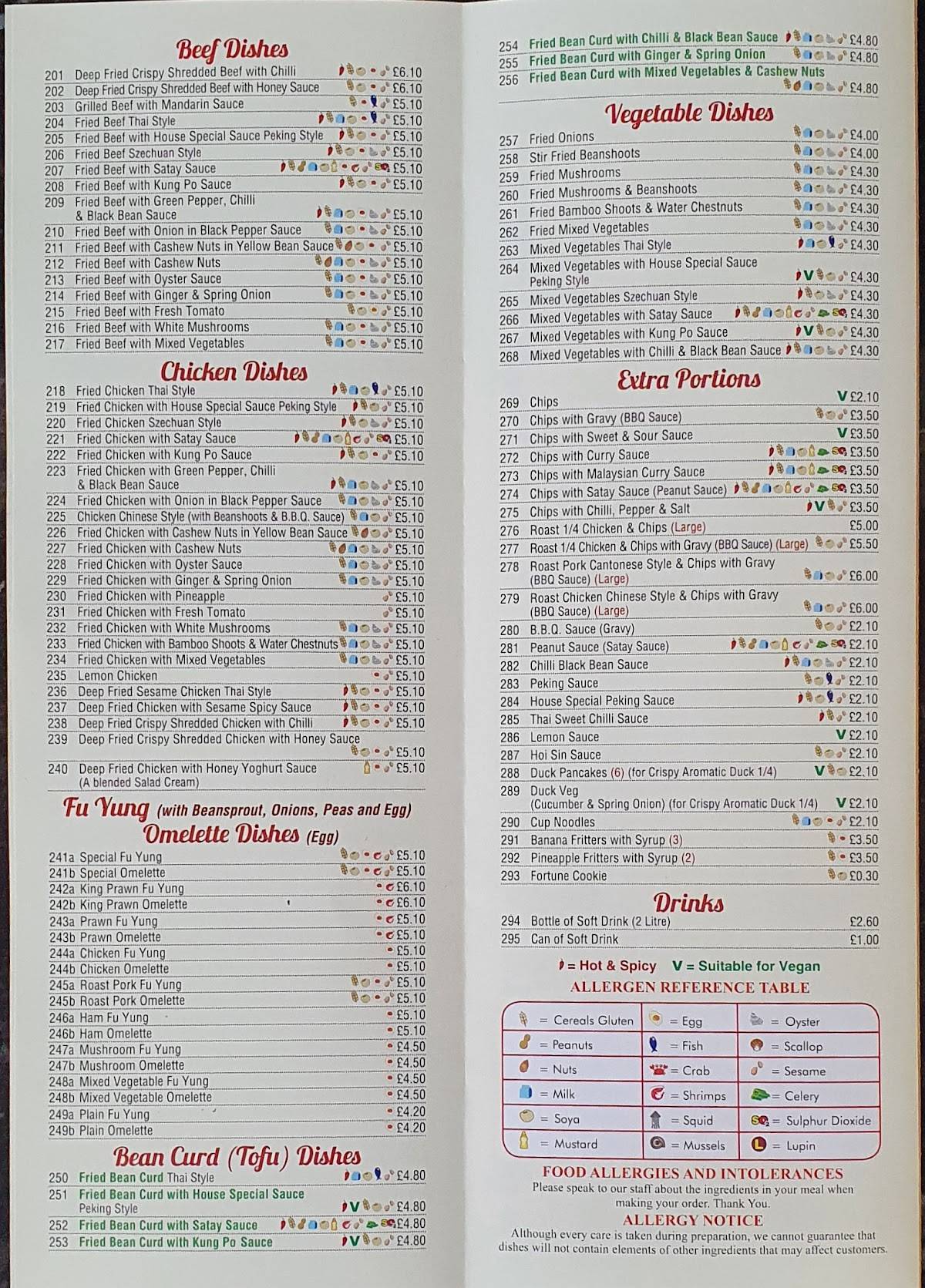 Beef Dishes
201 Deep Fried Crispy Shredded Beef with Chilli £6.10
202 Deep Fried Crispy Shredded Beef with Honey Sauce £6.10
203 Grilled Beef with Mandarin Sauce £5.10
204 Fried Beef Thai Style £5.10
205 Fried Beef with House Special Sauce Peking Style £5.10
206 Fried Beef Szechuan Style £5.10
207 Fried Beef with Satay Sauce £5.10
208 Fried Beef with Kung Po Sauce £5.10
209 Fried Beef with Green Pepper, Chilli & Black Bean Sauce £5.10
210 Fried Beef with Onion in Black Pepper Sauce £5.10
211 Fried Beef with Cashew Nuts in Yellow Bean Sauce £5.10
212 Fried Beef with Cashew Nuts £5.10
213 Fried Beef with Oyster Sauce £5.10
214 Fried Beef with Ginger & Spring Onion £5.10
215 Fried Beef with Fresh Tomato £5.10
216 Fried Beef with White Mushrooms £5.10
217 Fried Beef with Mixed Vegetables £5.10

Chicken Dishes
218 Fried Chicken Thai Style £5.10
219 Fried Chicken with House Special Sauce Peking Style £5.10
220 Fried Chicken Szechuan Style £5.10
221 Fried Chicken with Satay Sauce £5.10
222 Fried Chicken with Kung Po Sauce £5.10
223 Fried Chicken with Green Pepper, Chilli & Black Bean Sauce £5.10
224 Fried Chicken with Onion in Black Pepper Sauce £5.10
225 Chicken Chinese Style (with Beanshoots & B.B.Q. Sauce) £5.10
226 Fried Chicken with Cashew Nuts in Yellow Bean Sauce £5.10
227 Fried Chicken with Cashew Nuts £5.10
228 Fried Chicken with Oyster Sauce £5.10
229 Fried Chicken with Ginger & Spring Onion £5.10
230 Fried Chicken with Pineapple £5.10
231 Fried Chicken with Fresh Tomato £5.10
232 Fried Chicken with White Mushrooms £5.10
233 Fried Chicken with Bamboo Shoots & Water Chestnuts £5.10
234 Fried Chicken with Mixed Vegetables £5.10
235 Lemon Chicken £5.10
236 Deep Fried Sesame Chicken Thai Style £5.10
237 Deep Fried Chicken with Sesame Spicy Sauce £5.10
238 Deep Fried Crispy Shredded Chicken with Chilli £5.10
239 Deep Fried Crispy Shredded Chicken with Honey Sauce £5.10
240 Deep Fried Chicken with Honey Yoghurt Sauce (A blended Salad Cream) £5.10

Fu Yung (with Beansprout, Onions, Peas and Egg)
Omelette Dishes (Egg)
241a Special Fu Yung £5.10
241b Special Omelette £5.10
242a King Prawn Fu Yung £6.10
242b King Prawn Omelette £6.10
243a Prawn Fu Yung £5.10
243b Prawn Omelette £5.10
244a Chicken Fu Yung £5.10
244b Chicken Omelette £5.10
245a Roast Pork Fu Yung £5.10
245b Roast Pork Omelette £5.10
246a Ham Fu Yung £5.10
246b Ham Omelette £5.10
247a Mushroom Fu Yung £4.50
247b Mushroom Omelette £4.50
248a Mixed Vegetable Fu Yung £4.50
248b Mixed Vegetable Omelette £4.50
249a Plain Fu Yung £4.20
249b Plain Omelette £4.20

Bean Curd (Tofu) Dishes
250 Fried Bean Curd Thai Style £4.80
251 Fried Bean Curd with House Special Sauce Peking Style V £4.80
252 Fried Bean Curd with Satay Sauce £4.80
253 Fried Bean Curd with Kung Po Sauce V £4.80
254 Fried Bean Curd with Chilli & Black Bean Sauce £4.80
255 Fried Bean Curd with Ginger & Spring Onion £4.80
256 Fried Bean Curd with Mixed Vegetables & Cashew Nuts £4.80

Vegetable Dishes
257 Fried Onions £4.00
258 Stir Fried Beanshoots £4.00
259 Fried Mushrooms £4.30
260 Fried Mushrooms & Beanshoots £4.30
261 Fried Bamboo Shoots & Water Chestnuts £4.30
262 Fried Mixed Vegetables £4.30
263 Mixed Vegetables Thai Style £4.30
264 Mixed Vegetables with House Special Sauce Peking Style V £4.30
265 Mixed Vegetables Szechuan Style £4.30
266 Mixed Vegetables with Satay Sauce £4.30
267 Mixed Vegetables with Kung Po Sauce V £4.30
268 Mixed Vegetables with Chilli & Black Bean Sauce £4.30

Extra Portions
269 Chips V £2.10
270 Chips with Gravy (BBQ Sauce) £3.50
271 Chips with Sweet & Sour Sauce V £3.50
272 Chips with Curry Sauce £3.50
273 Chips with Malaysian Curry Sauce £3.50
274 Chips with Satay Sauce (Peanut Sauce) £3.50
275 Chips with Chilli, Pepper & Salt V £3.50
276 Roast 1/4 Chicken & Chips (Large) £5.00
277 Roast 1/4 Chicken & Chips with Gravy (BBQ Sauce) (Large) £5.50
278 Roast Pork Cantonese Style & Chips with Gravy (BBQ Sauce) (Large) £6.00
279 Roast Chicken Chinese Style & Chips with Gravy (BBQ Sauce) (Large) £6.00
280 B.B.Q. Sauce (Gravy) £2.10
281 Peanut Sauce (Satay Sauce) £2.10
282 Chilli Black Bean Sauce £2.10
283 Peking Sauce £2.10
284 House Special Peking Sauce £2.10
285 Thai Sweet Chilli Sauce £2.10
286 Lemon Sauce V £2.10
287 Hoi Sin Sauce £2.10
288 Duck Pancakes (6) (for Crispy Aromatic Duck 1/4) V £2.10
289 Duck Veg (Cucumber & Spring Onion) (for Crispy Aromatic Duck 1/4) V £2.10
290 Cup Noodles £2.10
291 Banana Fritters with Syrup (3) £3.50
292 Pineapple Fritters with Syrup (2) £3.50
293 Fortune Cookie £0.30

Drinks
294 Bottle of Soft Drink (2 Litre) £2.60
295 Can of Soft Drink £1.00

= Hot & Spicy V = Suitable for Vegan
ALLERGEN REFERENCE TABLE
| = Cereals Gluten | = Egg | = Oyster |
|---|---|---|
| = Peanuts | = Fish | = Scallop |
| = Nuts | = Crab | = Sesame |
| = Milk | = Shrimps | = Celery |
| = Soya | = Squid | = Sulphur Dioxide |
| = Mustard | = Mussels | = Lupin |

FOOD ALLERGIES AND INTOLERANCES
Please speak to our staff about the ingredients in your meal when making your order. Thank You.
ALLERGY NOTICE
Although every care is taken during preparation, we cannot guarantee that dishes will not contain elements of other ingredients that may affect customers.